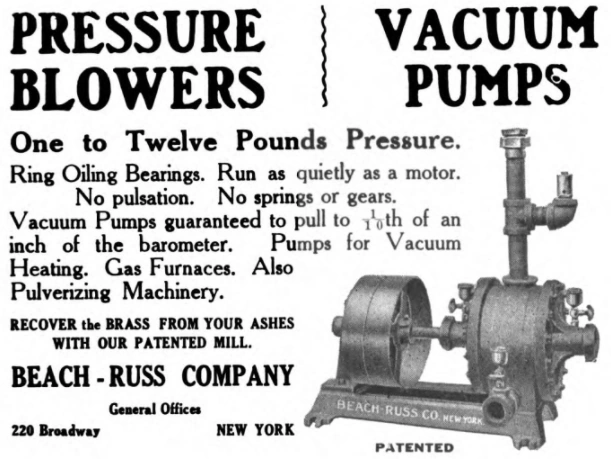 PRESSURE BLOWERS

VACUUM PUMPS

One to Twelve Pounds Pressure.

Ring Oiling Bearings. Run as quietly as a motor. No pulsation. No springs or gears.

Vacuum Pumps guaranteed to pull to $\frac{1}{10}$th of an inch of the barometer. Pumps for Vacuum Heating. Gas Furnaces. Also Pulverizing Machinery.

RECOVER the BRASS FROM YOUR ASHES WITH OUR PATENTED MILL.

BEACH - RUSS COMPANY

General Offices

220 Broadway

NEW YORK

BEACH-RUSS CO. NEW YORK

PATENTED